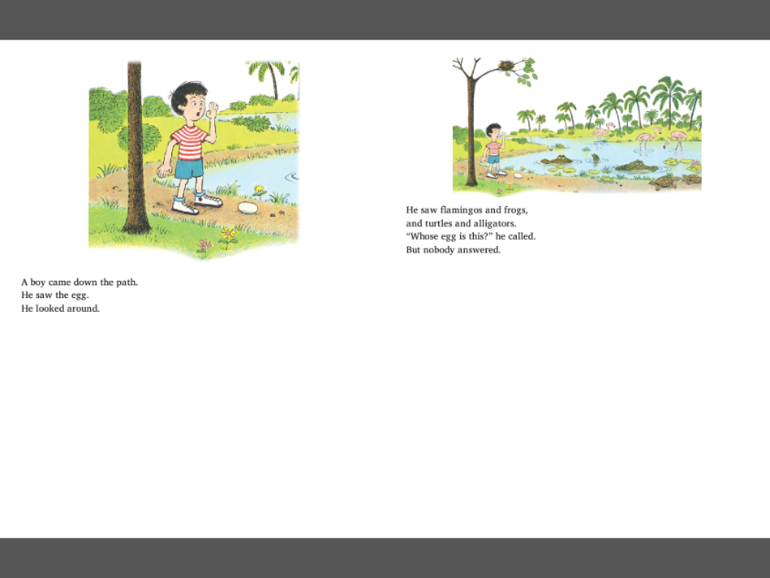 A boy came down the path.
He saw the egg.
He looked around.

He saw flamingos and frogs,
and turtles and alligators.
"Whose egg is this?" he called.
But nobody answered.